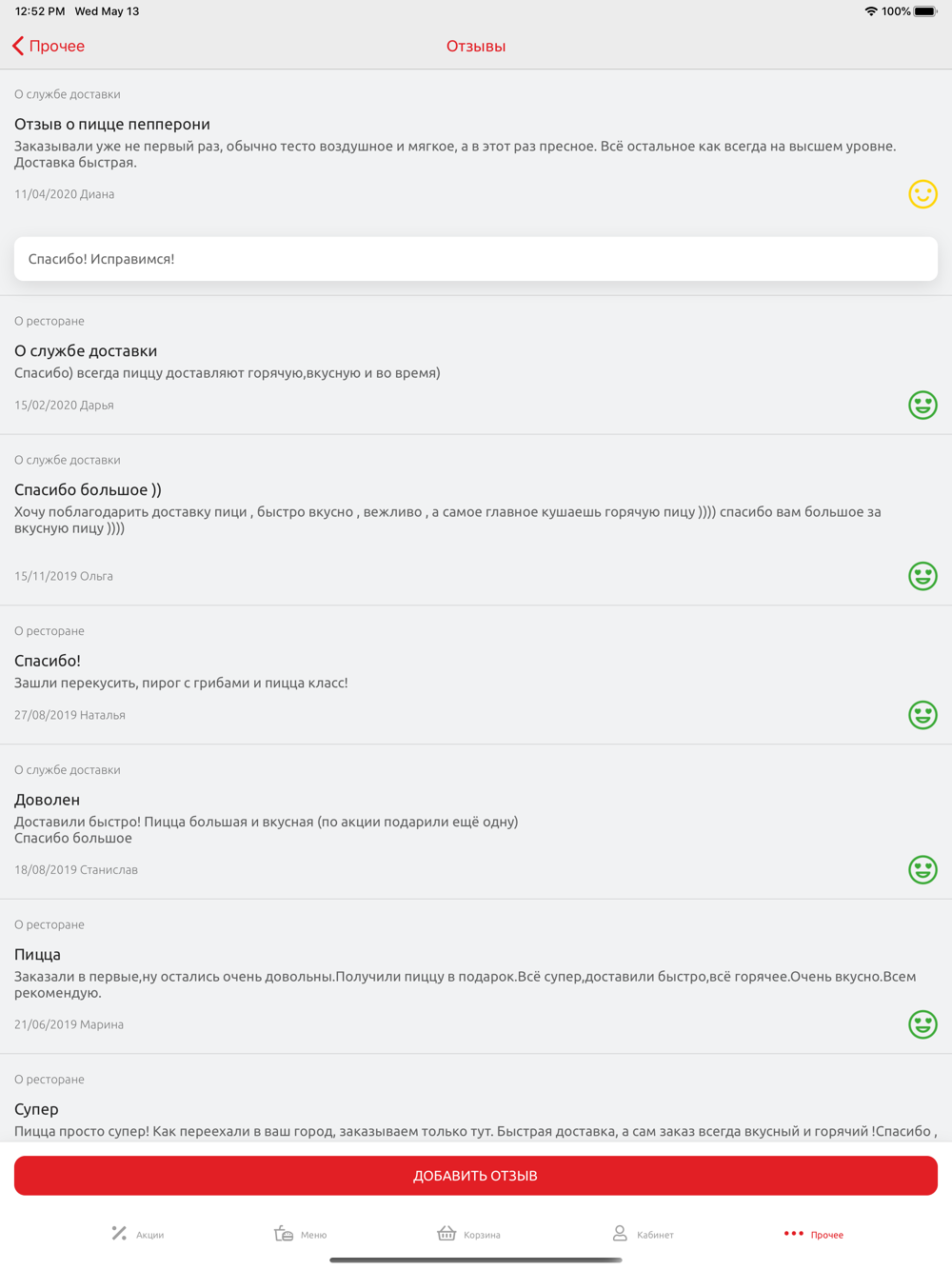 12:52 PM Wed May 13
100%

Прочее
Отзывы

О службе доставки
Отзыв о пицце пепперони
Заказывали уже не первый раз, обычно тесто воздушное и мягкое, а в этот раз пресное. Всё остальное как всегда на высшем уровне. Доставка быстрая.
11/04/2020 Диана

Спасибо! Исправимся!

О ресторане
О службе доставки
Спасибо) всегда пиццу доставляют горячую,вкусную и во время)
15/02/2020 Дарья

О службе доставки
Спасибо большое ))
Хочу поблагодарить доставку пици , быстро вкусно , вежливо , а самое главное кушаешь горячую пицу )))) спасибо вам большое за вкусную пицу ))))
15/11/2019 Ольга

О ресторане
Спасибо!
Зашли перекусить, пирог с грибами и пицца класс!
27/08/2019 Наталья

О службе доставки
Доволен
Доставили быстро! Пицца большая и вкусная (по акции подарили ещё одну)
Спасибо большое
18/08/2019 Станислав

О ресторане
Пицца
Заказали в первые,ну остались очень довольны.Получили пиццу в подарок.Всё супер,доставили быстро,всё горячее.Очень вкусно.Всем рекомендую.
21/06/2019 Марина

О ресторане
Супер
Пицца просто супер! Как переехали в ваш город, заказываем только тут. Быстрая доставка, а сам заказ всегда вкусный и горячий !Спасибо ,

ДОБАВИТЬ ОТЗЫВ

Акции
Меню
Корзина
Кабинет
Прочее